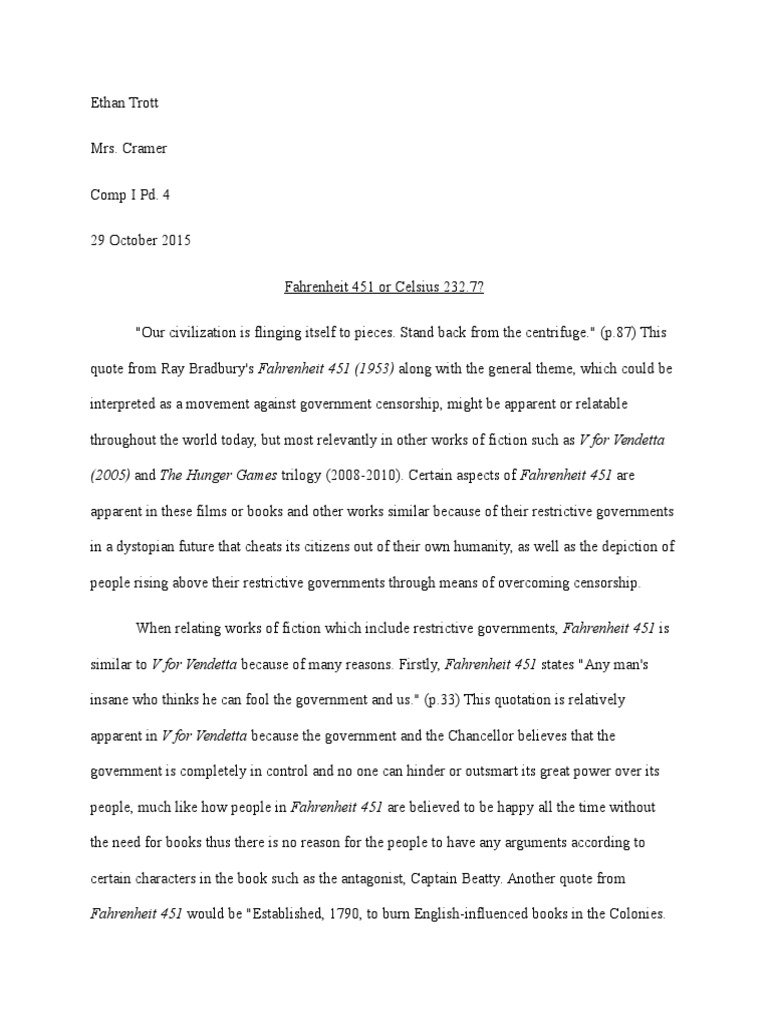 Ethan Trott

Mrs. Cramer

Comp I Pd. 4

29 October 2015

Fahrenheit 451 or Celsius 232.7?

"Our civilization is flinging itself to pieces. Stand back from the centrifuge." (p.87) This quote from Ray Bradbury's Fahrenheit 451 (1953) along with the general theme, which could be interpreted as a movement against government censorship, might be apparent or relatable throughout the world today, but most relevantly in other works of fiction such as V for Vendetta (2005) and The Hunger Games trilogy (2008-2010). Certain aspects of Fahrenheit 451 are apparent in these films or books and other works similar because of their restrictive governments in a dystopian future that cheats its citizens out of their own humanity, as well as the depiction of people rising above their restrictive governments through means of overcoming censorship.

When relating works of fiction which include restrictive governments, Fahrenheit 451 is similar to V for Vendetta because of many reasons. Firstly, Fahrenheit 451 states "Any man's insane who thinks he can fool the government and us." (p.33) This quotation is relatively apparent in V for Vendetta because the government and the Chancellor believes that the government is completely in control and no one can hinder or outsmart its great power over its people, much like how people in Fahrenheit 451 are believed to be happy all the time without the need for books thus there is no reason for the people to have any arguments according to certain characters in the book such as the antagonist, Captain Beatty. Another quote from Fahrenheit 451 would be "Established, 1790, to burn English-influenced books in the Colonies.